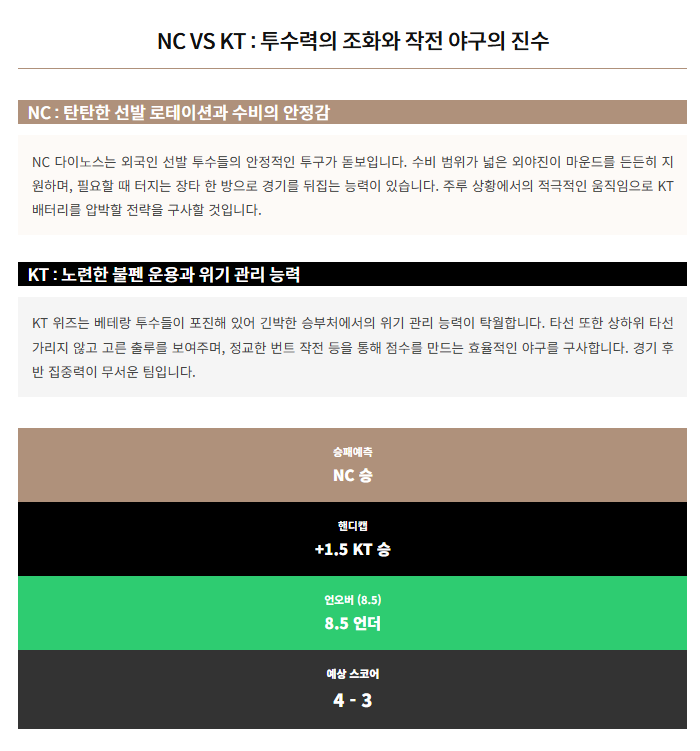 NC VS KT : 투수력의 조화와 작전 야구의 진수

NC : 탄탄한 선발 로테이션과 수비의 안정감

NC 다이노스는 외국인 선발 투수들의 안정적인 투구가 돋보입니다. 수비 범위가 넓은 외야진이 마운드를 든든히 지원하며, 필요할 때 터지는 장타 한 방으로 경기를 뒤집는 능력이 있습니다. 주루 상황에서의 적극적인 움직임으로 KT 배터리를 압박할 전략을 구사할 것입니다.

KT : 노련한 불펜 운용과 위기 관리 능력

KT 위즈는 베테랑 투수들이 포진해 있어 긴박한 승부처에서의 위기 관리 능력이 탁월합니다. 타선 또한 상하위 타선 가리지 않고 고른 출루를 보여주며, 정교한 번트 작전 등을 통해 점수를 만드는 효율적인 야구를 구사합니다. 경기 후반 집중력이 무서운 팀입니다.

승패예측
NC 승

핸디캡
+1.5 KT 승

언오버 (8.5)
8.5 언더

예상 스코어
4 - 3